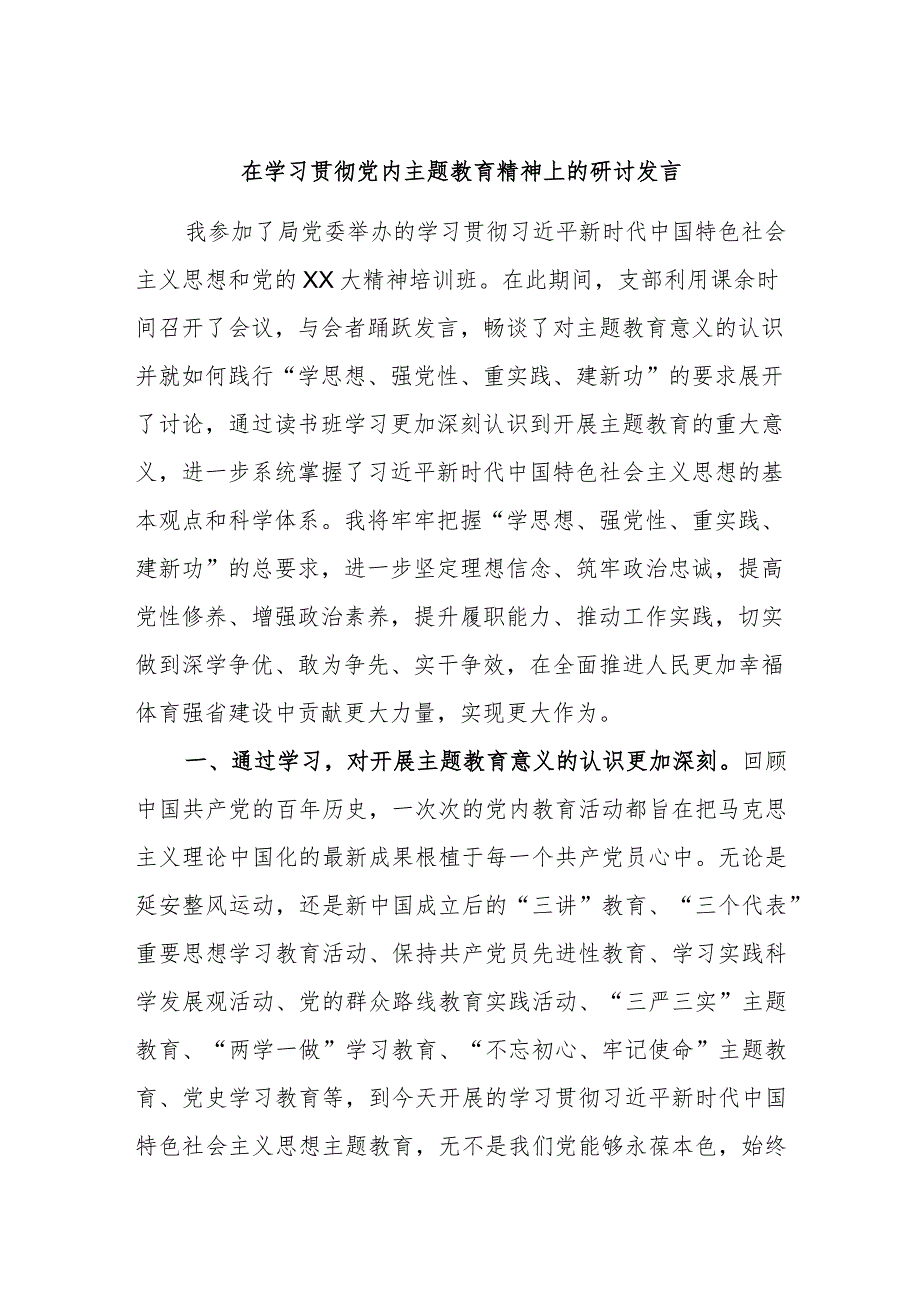 在学习贯彻党内主题教育精神上的研讨发言

我参加了局党委举办的学习贯彻习近平新时代中国特色社会主义思想和党的XX大精神培训班。在此期间，支部利用课余时间召开了会议，与会者踊跃发言，畅谈了对主题教育意义的认识并就如何践行“学思想、强党性、重实践、建新功”的要求展开了讨论，通过读书班学习更加深刻认识到开展主题教育的重大意义，进一步系统掌握了习近平新时代中国特色社会主义思想的基本观点和科学体系。我将牢牢把握“学思想、强党性、重实践、建新功”的总要求，进一步坚定理想信念、筑牢政治忠诚，提高党性修养、增强政治素养，提升履职能力、推动工作实践，切实做到深学争优、敢为争先、实干争效，在全面推进人民更加幸福体育强省建设中贡献更大力量，实现更大作为。

一、通过学习，对开展主题教育意义的认识更加深刻。回顾中国共产党的百年历史，一次次的党内教育活动都旨在把马克思主义理论中国化的最新成果根植于每一个共产党员心中。无论是延安整风运动，还是新中国成立后的“三讲”教育、“三个代表”重要思想学习教育活动、保持共产党员先进性教育、学习实践科学发展观活动、党的群众路线教育实践活动、“三严三实”主题教育、“两学一做”学习教育、“不忘初心、牢记使命”主题教育、党史学习教育等，到今天开展的学习贯彻习近平新时代中国特色社会主义思想主题教育，无不是我们党能够永葆本色，始终